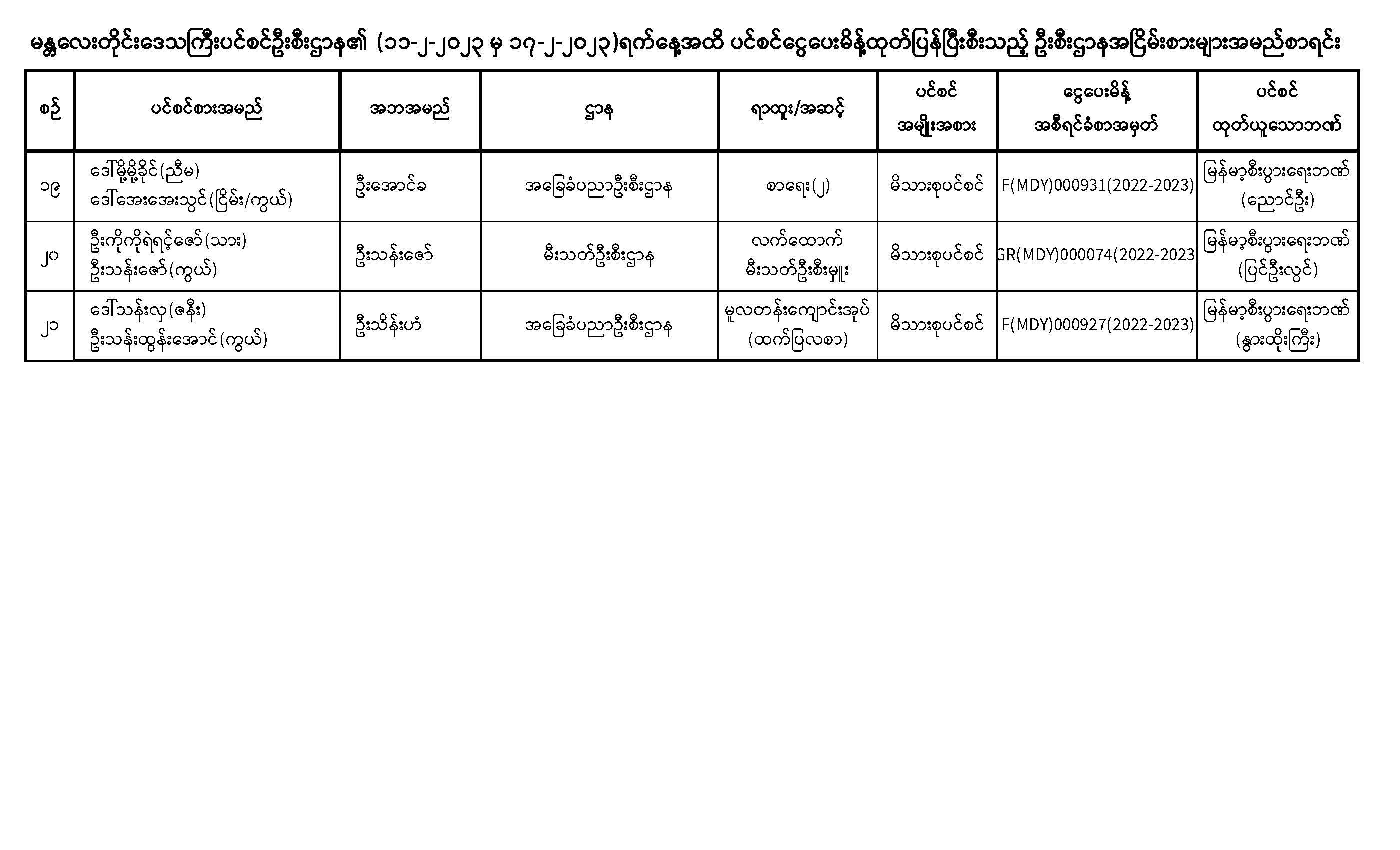 မန္တလေးတိုင်းဒေသကြီးပင်စင်ဦးစီးဌာန၏ (၁၁-၂-၂၀၂၃ မှ ၁၇-၂-၂၀၂၃)ရက်နေ့အထိ ပင်စင်ငွေပေးမိန့်ထုတ်ပြန်ပြီးစီးသည့် ဦးစီးဌာနအငြိမ်းစားများအမည်စာရင်း

| စဉ် | ပင်စင်စားအမည် | အဘအမည် | ဌာန | ရာထူး/အဆင့် | ပင်စင် အမျိုးအစား | ငွေပေးမိန့် အစီရင်ခံစာအမှတ် | ပင်စင် ထုတ်ယူသောဘဏ် |
|---|---|---|---|---|---|---|---|
| ၁၉ | ဒေါ်မို့မို့ခိုင်(ညီမ) ဒေါ်အေးအေးသွင်(ငြိမ်း/ကွယ်) | ဦးအောင်ခ | အခြေခံပညာဦးစီးဌာန | စာရေး(၂) | မိသားစုပင်စင် | F(MDY)000931(2022-2023) | မြန်မာ့စီးပွားရေးဘဏ် (ညောင်ဦး) |
| ၂၀ | ဦးကိုကိုရဲရင့်ဇော်(သား) ဦးသန်းဇော်(ကွယ်) | ဦးသန်းဇော် | မီးသတ်ဦးစီးဌာန | လက်ထောက် မီးသတ်ဦးစီးမှူး | မိသားစုပင်စင် | GR(MDY)000074(2022-2023 | မြန်မာ့စီးပွားရေးဘဏ် (ပြင်ဦးလွင်) |
| ၂၁ | ဒေါ်သန်းလှ(ဇနီး) ဦးသန်းထွန်းအောင်(ကွယ်) | ဦးသိန်းဟံ | အခြေခံပညာဦးစီးဌာန | မူလတန်းကျောင်းအုပ် (ထက်ပြလစာ) | မိသားစုပင်စင် | F(MDY)000927(2022-2023) | မြန်မာ့စီးပွားရေးဘဏ် (နွားထိုးကြီး) |